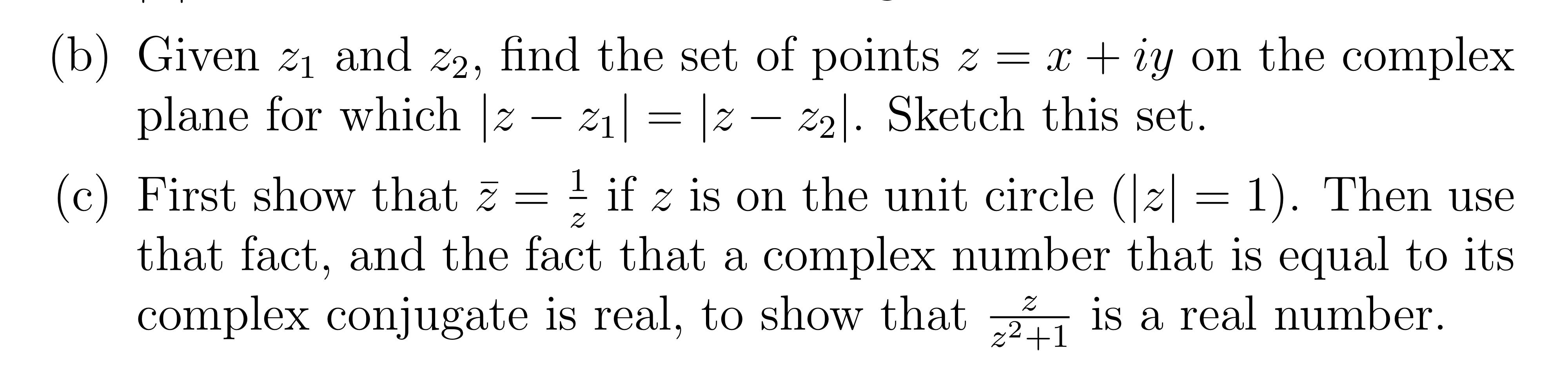 (b) Given $z_1$ and $z_2$, find the set of points $z = x + iy$ on the complex plane for which $|z - z_1| = |z - z_2|$. Sketch this set.

(c) First show that $\bar{z} = \frac{1}{z}$ if $z$ is on the unit circle ($|z| = 1$). Then use that fact, and the fact that a complex number that is equal to its complex conjugate is real, to show that $\frac{z}{z^2+1}$ is a real number.